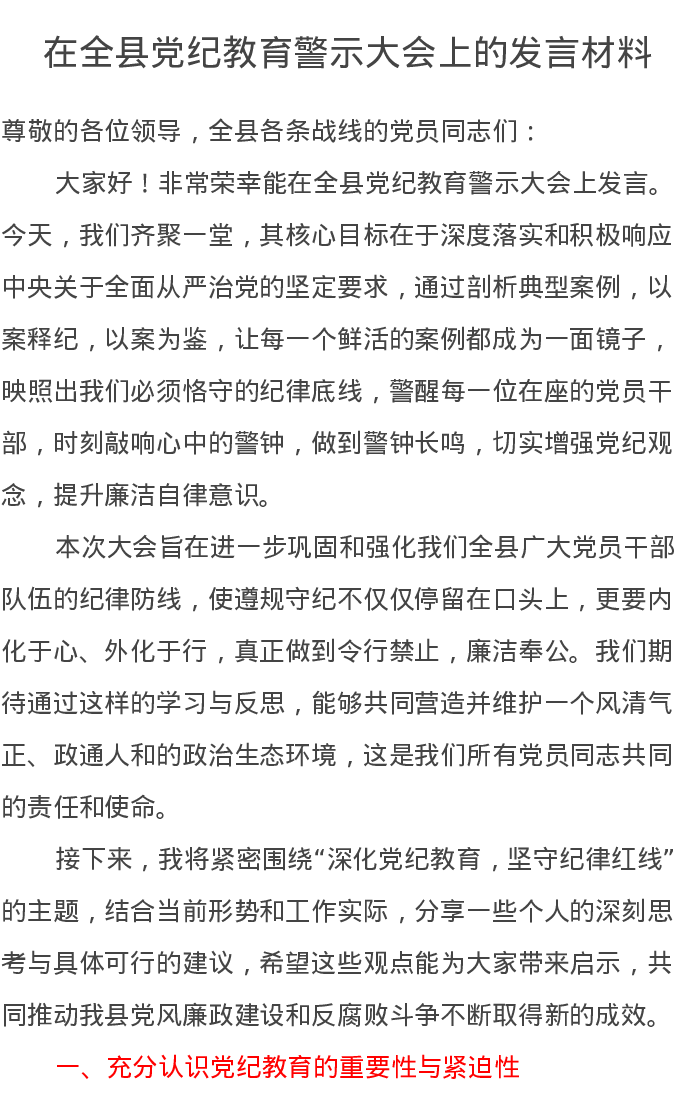 在全县党纪教育警示大会上的发言材料

尊敬的各位领导，全县各条战线的党员同志们：

大家好！非常荣幸能在全县党纪教育警示大会上发言。今天，我们齐聚一堂，其核心目标在于深度落实和积极响应中央关于全面从严治党的坚定要求，通过剖析典型案例，以案释纪，以案为鉴，让每一个鲜活的案例都成为一面镜子，映照出我们必须恪守的纪律底线，警醒每一位在座的党员干部，时刻敲响心中的警钟，做到警钟长鸣，切实增强党纪观念，提升廉洁自律意识。

本次大会旨在进一步巩固和强化我们全县广大党员干部队伍的纪律防线，使遵规守纪不仅仅停留在口头上，更要内化于心、外化于行，真正做到令行禁止，廉洁奉公。我们期待通过这样的学习与反思，能够共同营造并维护一个风清气正、政通人和的政治生态环境，这是我们所有党员同志共同的责任和使命。

接下来，我将紧密围绕“深化党纪教育，坚守纪律红线”的主题，结合当前形势和工作实际，分享一些个人的深刻思考与具体可行的建议，希望这些观点能为大家带来启示，共同推动我县党风廉政建设和反腐败斗争不断取得新的成效。

一、充分认识党纪教育的重要性与紧迫性